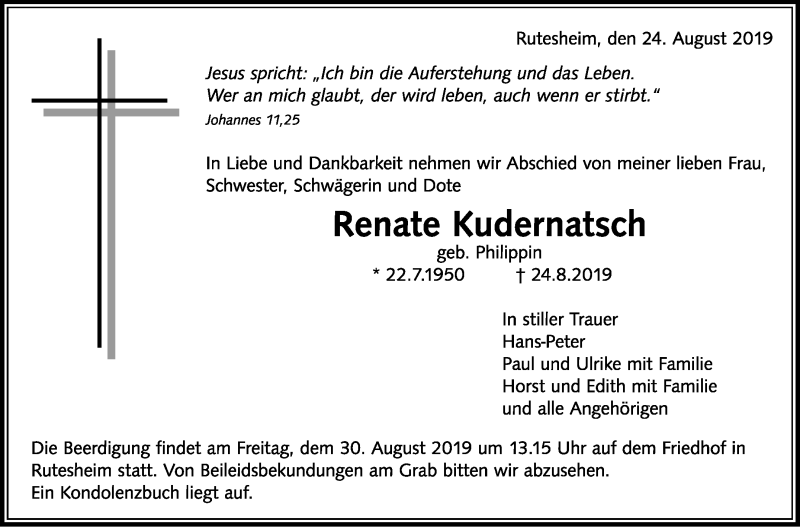 Rutesheim, den 24. August 2019

Jesus spricht: „Ich bin die Auferstehung und das Leben. Wer an mich glaubt, der wird leben, auch wenn er stirbt."
Johannes 11,25

In Liebe und Dankbarkeit nehmen wir Abschied von meiner lieben Frau, Schwester, Schwägerin und Dote

Renate Kudernatsch
geb. Philippin
* 22.7.1950 † 24.8.2019

In stiller Trauer
Hans-Peter
Paul und Ulrike mit Familie
Horst und Edith mit Familie
und alle Angehörigen

Die Beerdigung findet am Freitag, dem 30. August 2019 um 13.15 Uhr auf dem Friedhof in Rutesheim statt. Von Beileidsbekundungen am Grab bitten wir abzusehen.
Ein Kondolenzbuch liegt auf.